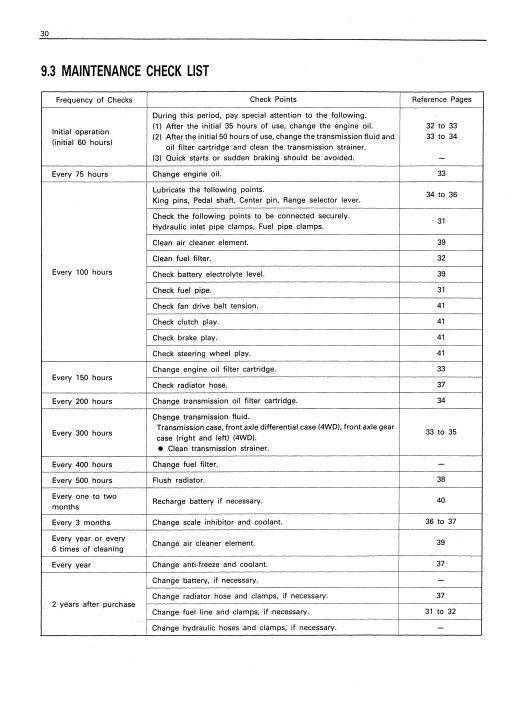 30

9.3 MAINTENANCE CHECK LIST

| Frequency of Checks | Check Points | Reference Pages |
|---|---|---|
| Initial operation (initial 60 hours) | During this period, pay special attention to the following. (1) After the initial 35 hours of use, change the engine oil. (2) After the initial 50 hours of use, change the transmission fluid and oil filter cartridge and clean the transmission strainer. (3) Quick starts or sudden braking should be avoided. | 32 to 33 33 to 34 — |
| Every 75 hours | Change engine oil. | 33 |
| Every 100 hours | Lubricate the following points. King pins, Pedal shaft, Center pin, Range selector lever. | 34 to 36 |
| | Check the following points to be connected securely. Hydraulic inlet pipe clamps, Fuel pipe clamps. | 31 |
| | Clean air cleaner element. | 39 |
| | Clean fuel filter. | 32 |
| | Check battery electrolyte level. | 39 |
| | Check fuel pipe. | 31 |
| | Check fan drive belt tension. | 41 |
| | Check clutch play. | 41 |
| | Check brake play. | 41 |
| | Check steering wheel play. | 41 |
| Every 150 hours | Change engine oil filter cartridge. | 33 |
| | Check radiator hose. | 37 |
| Every 200 hours | Change transmission oil filter cartridge. | 34 |
| Every 300 hours | Change transmission fluid. Transmission case, front axle differential case (4WD), front axle gear case (right and left) (4WD). ● Clean transmission strainer. | 33 to 35 |
| Every 400 hours | Change fuel filter. | — |
| Every 500 hours | Flush radiator. | 38 |
| Every one to two months | Recharge battery if necessary. | 40 |
| Every 3 months | Change scale inhibitor and coolant. | 36 to 37 |
| Every year or every 6 times of cleaning | Change air cleaner element. | 39 |
| Every year | Change anti-freeze and coolant. | 37 |
| 2 years after purchase | Change battery, if necessary. | — |
| | Change radiator hose and clamps, if necessary. | 37 |
| | Change fuel line and clamps, if necessary. | 31 to 32 |
| | Change hydraulic hoses and clamps, if necessary. | — |